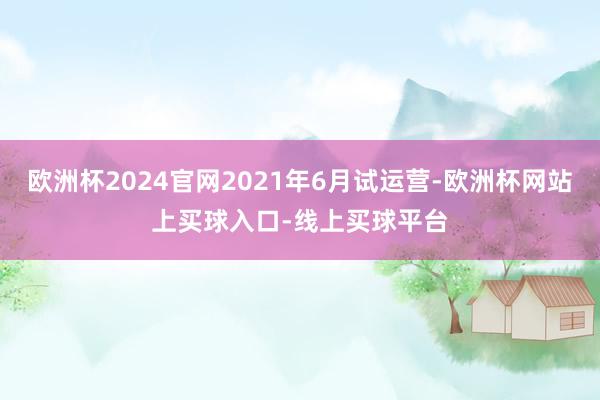 欧洲杯2024官网2021年6月试运营-欧洲杯网站上买球入口-线上买球平台